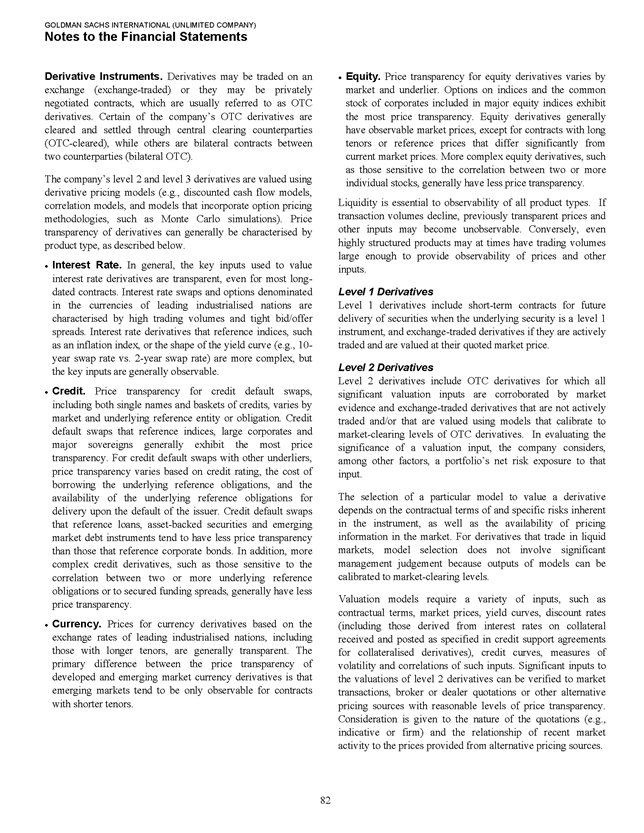 GOLDMAN SACHS INTERNATIONAL (UNLIMITED COMPANY)
Notes to the Financial Statements

Derivative Instruments. Derivatives may be traded on an exchange (exchange-traded) or they may be privately negotiated contracts, which are usually referred to as OTC derivatives. Certain of the company's OTC derivatives are cleared and settled through central clearing counterparties (OTC-cleared), while others are bilateral contracts between two counterparties (bilateral OTC).

The company's level 2 and level 3 derivatives are valued using derivative pricing models (e.g., discounted cash flow models, correlation models, and models that incorporate option pricing methodologies, such as Monte Carlo simulations). Price transparency of derivatives can generally be characterised by product type, as described below.

• Interest Rate. In general, the key inputs used to value interest rate derivatives are transparent, even for most long-dated contracts. Interest rate swaps and options denominated in the currencies of leading industrialised nations are characterised by high trading volumes and tight bid/offer spreads. Interest rate derivatives that reference indices, such as an inflation index, or the shape of the yield curve (e.g., 10-year swap rate vs. 2-year swap rate) are more complex, but the key inputs are generally observable.

• Credit. Price transparency for credit default swaps, including both single names and baskets of credits, varies by market and underlying reference entity or obligation. Credit default swaps that reference indices, large corporates and major sovereigns generally exhibit the most price transparency. For credit default swaps with other underliers, price transparency varies based on credit rating, the cost of borrowing the underlying reference obligations, and the availability of the underlying reference obligations for delivery upon the default of the issuer. Credit default swaps that reference loans, asset-backed securities and emerging market debt instruments tend to have less price transparency than those that reference corporate bonds. In addition, more complex credit derivatives, such as those sensitive to the correlation between two or more underlying reference obligations or to secured funding spreads, generally have less price transparency.

• Currency. Prices for currency derivatives based on the exchange rates of leading industrialised nations, including those with longer tenors, are generally transparent. The primary difference between the price transparency of developed and emerging market currency derivatives is that emerging markets tend to be only observable for contracts with shorter tenors.

• Equity. Price transparency for equity derivatives varies by market and underlier. Options on indices and the common stock of corporates included in major equity indices exhibit the most price transparency. Equity derivatives generally have observable market prices, except for contracts with long tenors or reference prices that differ significantly from current market prices. More complex equity derivatives, such as those sensitive to the correlation between two or more individual stocks, generally have less price transparency.

Liquidity is essential to observability of all product types. If transaction volumes decline, previously transparent prices and other inputs may become unobservable. Conversely, even highly structured products may at times have trading volumes large enough to provide observability of prices and other inputs.

Level 1 Derivatives
Level 1 derivatives include short-term contracts for future delivery of securities when the underlying security is a level 1 instrument, and exchange-traded derivatives if they are actively traded and are valued at their quoted market price.

Level 2 Derivatives
Level 2 derivatives include OTC derivatives for which all significant valuation inputs are corroborated by market evidence and exchange-traded derivatives that are not actively traded and/or that are valued using models that calibrate to market-clearing levels of OTC derivatives. In evaluating the significance of a valuation input, the company considers, among other factors, a portfolio's net risk exposure to that input.

The selection of a particular model to value a derivative depends on the contractual terms of and specific risks inherent in the instrument, as well as the availability of pricing information in the market. For derivatives that trade in liquid markets, model selection does not involve significant management judgement because outputs of models can be calibrated to market-clearing levels.

Valuation models require a variety of inputs, such as contractual terms, market prices, yield curves, discount rates (including those derived from interest rates on collateral received and posted as specified in credit support agreements for collateralised derivatives), credit curves, measures of volatility and correlations of such inputs. Significant inputs to the valuations of level 2 derivatives can be verified to market transactions, broker or dealer quotations or other alternative pricing sources with reasonable levels of price transparency. Consideration is given to the nature of the quotations (e.g., indicative or firm) and the relationship of recent market activity to the prices provided from alternative pricing sources.

82